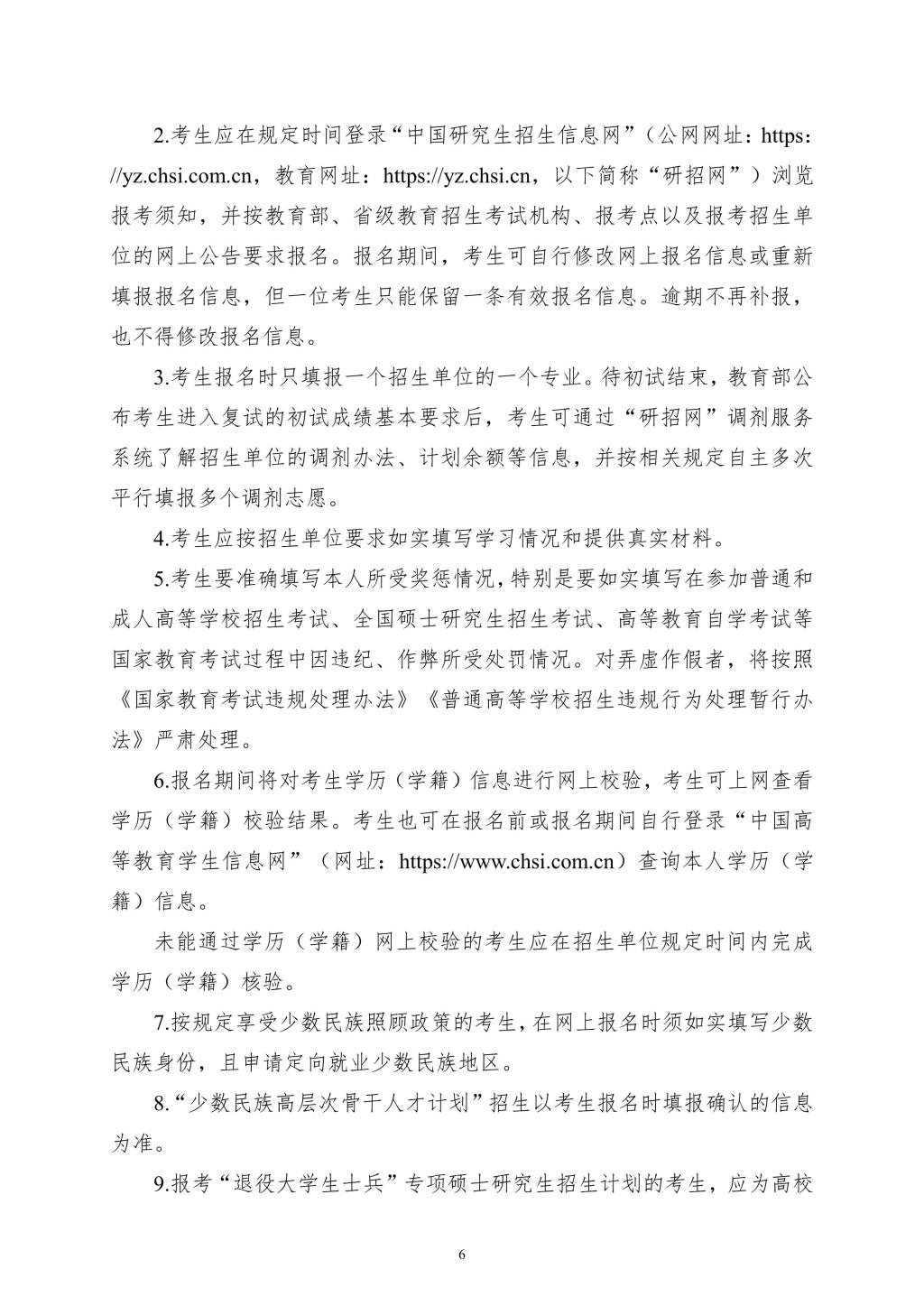 2.考生应在规定时间登录“中国研究生招生信息网”（公网网址：https://yz.chsi.com.cn，教育网址：https://yz.chsi.cn，以下简称“研招网”）浏览报考须知，并按教育部、省级教育招生考试机构、报考点以及报考招生单位的网上公告要求报名。报名期间，考生可自行修改网上报名信息或重新填报报名信息，但一位考生只能保留一条有效报名信息。逾期不再补报，也不得修改报名信息。

3.考生报名时只填报一个招生单位的一个专业。待初试结束，教育部公布考生进入复试的初试成绩基本要求后，考生可通过“研招网”调剂服务系统了解招生单位的调剂办法、计划余额等信息，并按相关规定自主多次平行填报多个调剂志愿。

4.考生应按招生单位要求如实填写学习情况和提供真实材料。

5.考生要准确填写本人所受奖惩情况，特别是要如实填写在参加普通和成人高等学校招生考试、全国硕士研究生招生考试、高等教育自学考试等国家教育考试过程中因违纪、作弊所受处罚情况。对弄虚作假者，将按照《国家教育考试违规处理办法》《普通高等学校招生违规行为处理暂行办法》严肃处理。

6.报名期间将对考生学历（学籍）信息进行网上校验，考生可上网查看学历（学籍）校验结果。考生也可在报名前或报名期间自行登录“中国高等教育学生信息网”（网址：https://www.chsi.com.cn）查询本人学历（学籍）信息。

未能通过学历（学籍）网上校验的考生应在招生单位规定时间内完成学历（学籍）核验。

7.按规定享受少数民族照顾政策的考生，在网上报名时须如实填写少数民族身份，且申请定向就业少数民族地区。

8.“少数民族高层次骨干人才计划”招生以考生报名时填报确认的信息为准。

9.报考“退役大学生士兵”专项硕士研究生招生计划的考生，应为高校

6